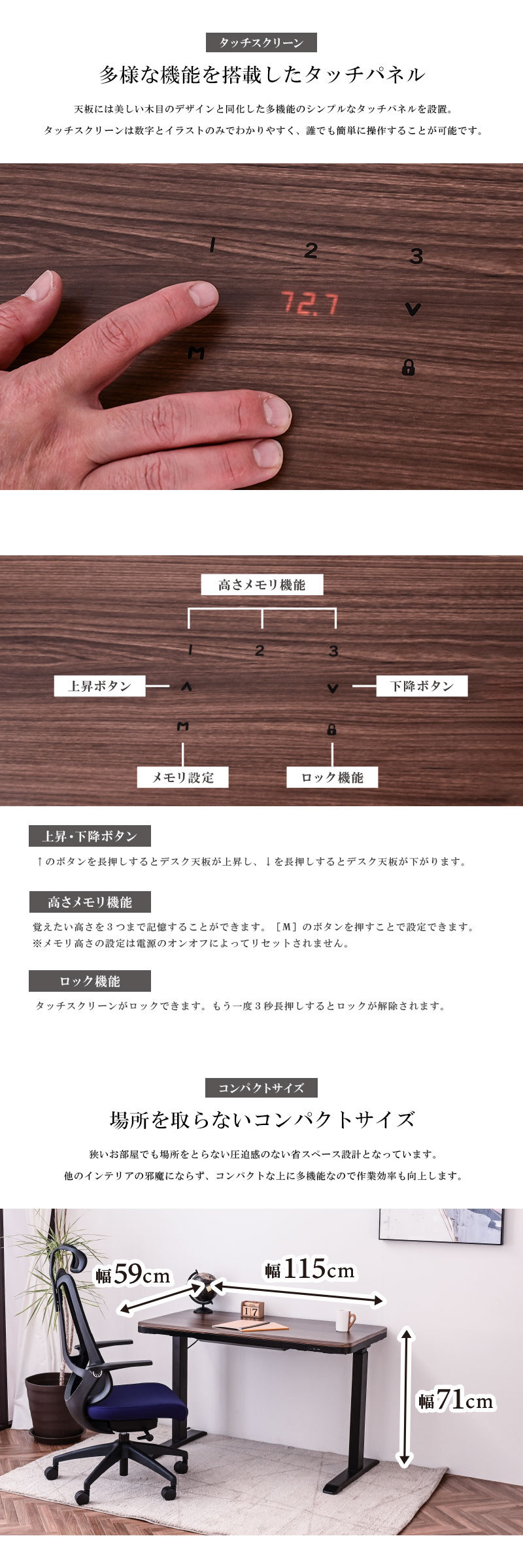 タッチスクリーン

多様な機能を搭載したタッチパネル

天板には美しい木目のデザインと同化した多機能のシンプルなタッチパネルを設置。

タッチスクリーンは数字とイラストのみでわかりやすく、誰でも簡単に操作することが可能です。

1
2
3
72.7
M

高さメモリ機能

1
2
3

上昇ボタン

下降ボタン

M

メモリ設定

ロック機能

上昇・下降ボタン

↑のボタンを長押しするとデスク天板が上昇し、↓を長押しするとデスク天板が下がります。

高さメモリ機能

覚えたい高さを3つまで記憶することができます。［M］のボタンを押すことで設定できます。
※メモリ高さの設定は電源のオンオフによってリセットされません。

ロック機能

タッチスクリーンがロックできます。もう一度3秒長押しするとロックが解除されます。

コンパクトサイズ

場所を取らないコンパクトサイズ

狭いお部屋でも場所をとらない圧迫感のない省スペース設計となっています。

他のインテリアの邪魔にならず、コンパクトな上に多機能なので作業効率も向上します。

幅59cm

幅115cm

17

幅71cm